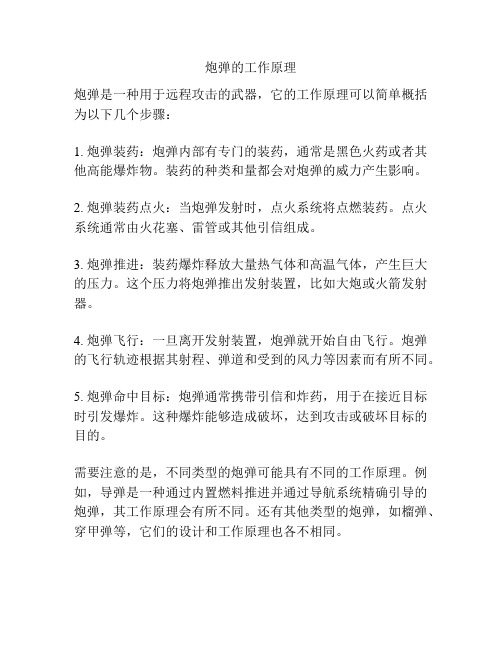 炮弹的工作原理

炮弹是一种用于远程攻击的武器，它的工作原理可以简单概括为以下几个步骤：

1. 炮弹装药：炮弹内部有专门的装药，通常是黑色火药或者其他高能爆炸物。装药的种类和量都会对炮弹的威力产生影响。

2. 炮弹装药点火：当炮弹发射时，点火系统将点燃装药。点火系统通常由火花塞、雷管或其他引信组成。

3. 炮弹推进：装药爆炸释放大量热气体和高温气体，产生巨大的压力。这个压力将炮弹推出发射装置，比如大炮或火箭发射器。

4. 炮弹飞行：一旦离开发射装置，炮弹就开始自由飞行。炮弹的飞行轨迹根据其射程、弹道和受到的风力等因素而有所不同。

5. 炮弹命中目标：炮弹通常携带引信和炸药，用于在接近目标时引发爆炸。这种爆炸能够造成破坏，达到攻击或破坏目标的目的。

需要注意的是，不同类型的炮弹可能具有不同的工作原理。例如，导弹是一种通过内置燃料推进并通过导航系统精确引导的炮弹，其工作原理会有所不同。还有其他类型的炮弹，如榴弹、穿甲弹等，它们的设计和工作原理也各不相同。